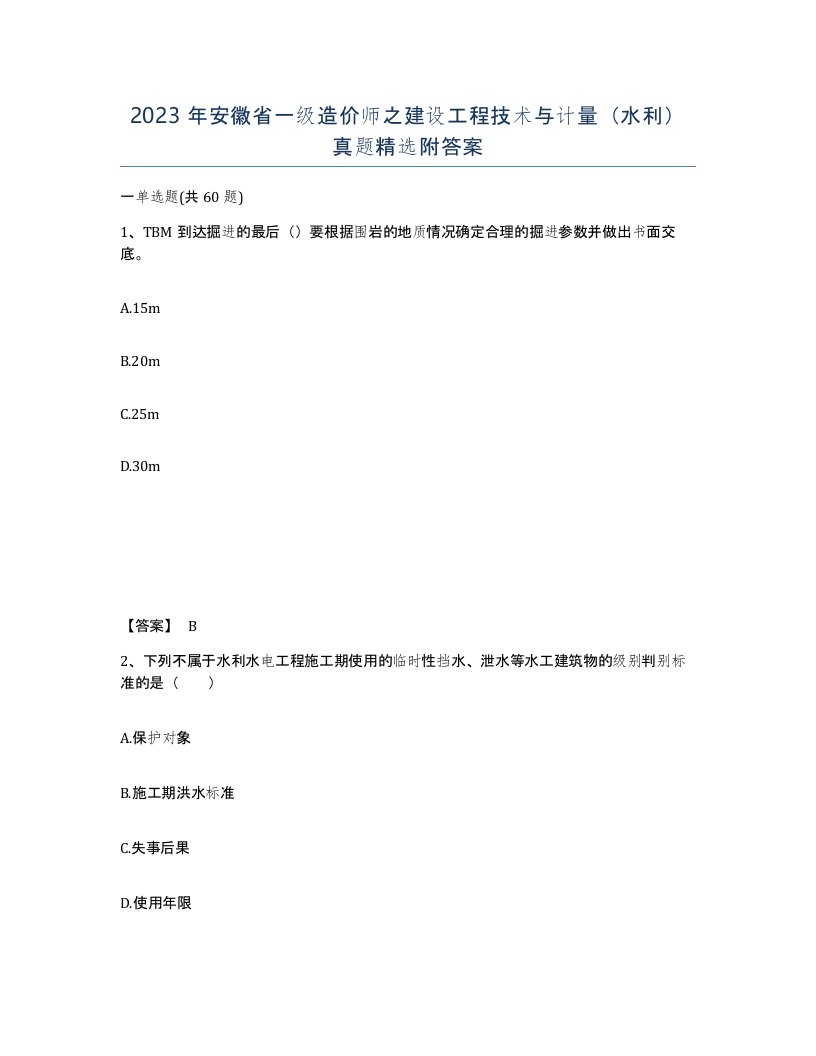 2023 年安徽省一级造价师之建设工程技术与计量（水利）真题精选附答案

一单选题(共 60 题)

1、TBM 到达掘进的最后（）要根据围岩的地质情况确定合理的掘进参数并做出书面交底。

A.15m

B.20m

C.25m

D.30m

【答案】 B

2、下列不属于水利水电工程施工期使用的临时性挡水、泄水等水工建筑物的级别判别标准的是（　　）

A.保护对象

B.施工期洪水标准

C.失事后果

D.使用年限